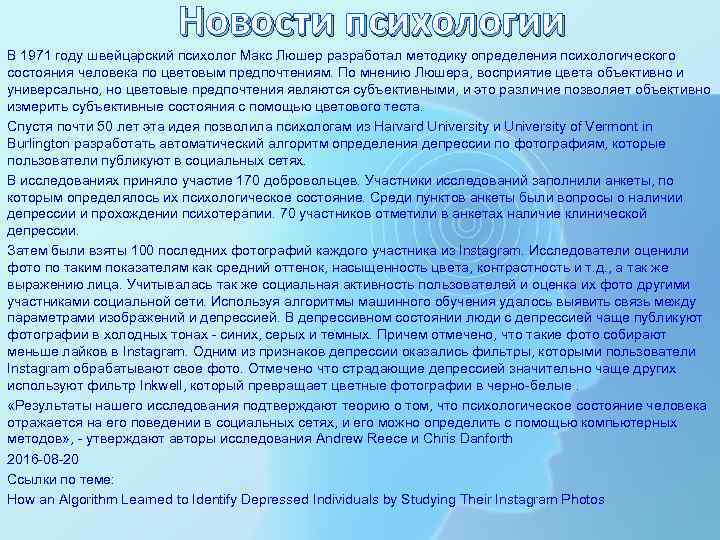 Новости психологии

В 1971 году швейцарский психолог Макс Люшер разработал методику определения психологического состояния человека по цветовым предпочтениям. По мнению Люшера, восприятие цвета объективно и универсально, но цветовые предпочтения являются субъективными, и это различие позволяет объективно измерить субъективные состояния с помощью цветового теста.

Спустя почти 50 лет эта идея позволила психологам из Harvard University и University of Vermont in Burlington разработать автоматический алгоритм определения депрессии по фотографиям, которые пользователи публикуют в социальных сетях.

В исследованиях приняло участие 170 добровольцев. Участники исследований заполнили анкеты, по которым определялось их психологическое состояние. Среди пунктов анкеты были вопросы о наличии депрессии и прохождении психотерапии. 70 участников отметили в анкетах наличие клинической депрессии.

Затем были взяты 100 последних фотографий каждого участника из Instagram. Исследователи оценили фото по таким показателям как средний оттенок, насыщенность цвета, контрастность и т.д., а так же выражению лица. Учитывалась так же социальная активность пользователей и оценка их фото другими участниками социальной сети. Используя алгоритмы машинного обучения удалось выявить связь между параметрами изображений и депрессией. В депрессивном состоянии люди с депрессией чаще публикуют фотографии в холодных тонах - синих, серых и темных. Причем отмечено, что такие фото собирают меньше лайков в Instagram. Одним из признаков депрессии оказались фильтры, которыми пользователи Instagram обрабатывают свое фото. Отмечено что страдающие депрессией значительно чаще других используют фильтр Inkwell, который превращает цветные фотографии в черно-белые.

«Результаты нашего исследования подтверждают теорию о том, что психологическое состояние человека отражается на его поведении в социальных сетях, и его можно определить с помощью компьютерных методов», - утверждают авторы исследования Andrew Reece и Chris Danforth

2016-08-20

Ссылки по теме:

How an Algorithm Learned to Identify Depressed Individuals by Studying Their Instagram Photos